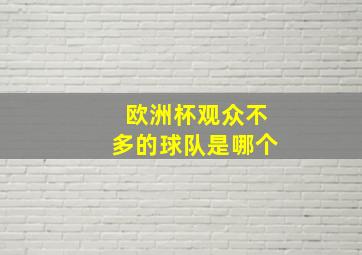 欧洲杯观众不多的球队是哪个